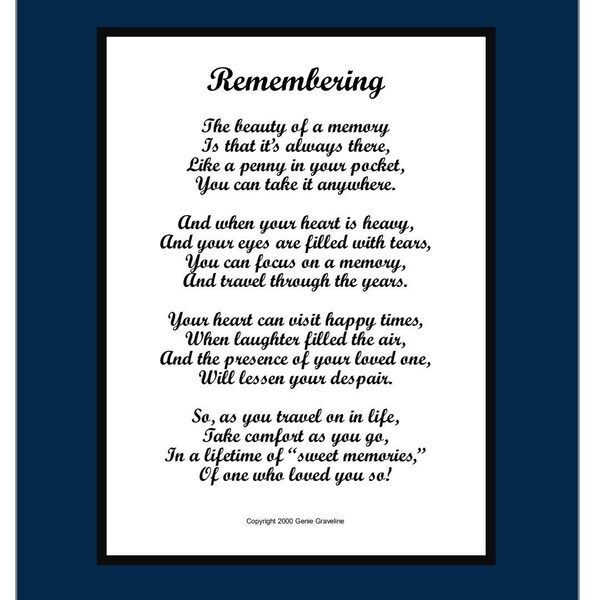 Remembering

The beauty of a memory
Is that it's always there,
Like a penny in your pocket,
You can take it anywhere.

And when your heart is heavy,
And your eyes are filled with tears,
You can focus on a memory,
And travel through the years.

Your heart can visit happy times,
When laughter filled the air,
And the presence of your loved one,
Will lessen your despair.

So, as you travel on in life,
Take comfort as you go,
In a lifetime of "sweet memories,"
Of one who loved you so!

Copyright 2000 Genie Graveline